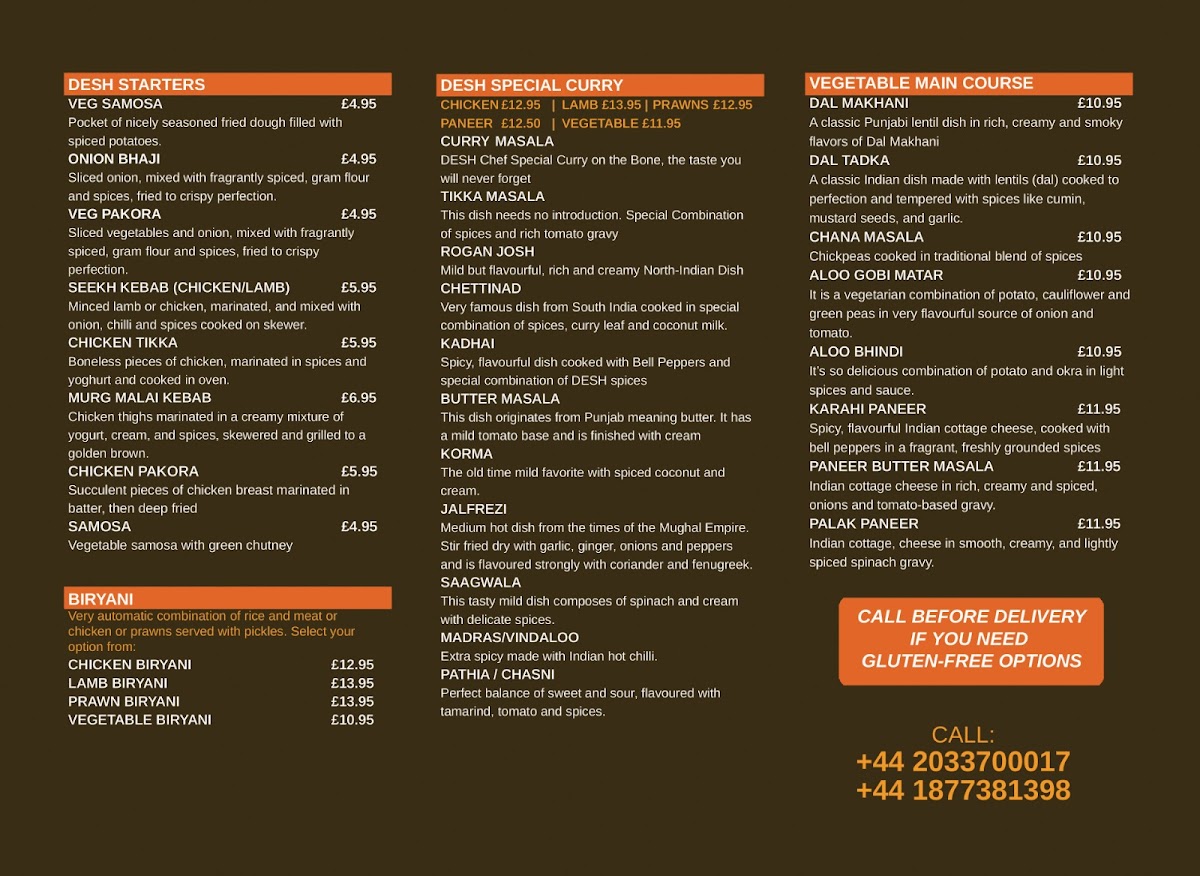 DESH STARTERS

VEG SAMOSA £4.95
Pocket of nicely seasoned fried dough filled with spiced potatoes.

ONION BHAJI £4.95
Sliced onion, mixed with fragrantly spiced, gram flour and spices, fried to crispy perfection.

VEG PAKORA £4.95
Sliced vegetables and onion, mixed with fragrantly spiced, gram flour and spices, fried to crispy perfection.

SEEKH KEBAB (CHICKEN/LAMB) £5.95
Minced lamb or chicken, marinated, and mixed with onion, chilli and spices cooked on skewer.

CHICKEN TIKKA £5.95
Boneless pieces of chicken, marinated in spices and yoghurt and cooked in oven.

MURG MALAI KEBAB £6.95
Chicken thighs marinated in a creamy mixture of yogurt, cream, and spices, skewered and grilled to a golden brown.

CHICKEN PAKORA £5.95
Succulent pieces of chicken breast marinated in batter, then deep fried

SAMOSA £4.95
Vegetable samosa with green chutney

BIRYANI

Very automatic combination of rice and meat or chicken or prawns served with pickles. Select your option from:

CHICKEN BIRYANI £12.95
LAMB BIRYANI £13.95
PRAWN BIRYANI £13.95
VEGETABLE BIRYANI £10.95

DESH SPECIAL CURRY

CHICKEN £12.95 | LAMB £13.95 | PRAWNS £12.95
PANEER £12.50 | VEGETABLE £11.95

CURRY MASALA
DESH Chef Special Curry on the Bone, the taste you will never forget

TIKKA MASALA
This dish needs no introduction. Special Combination of spices and rich tomato gravy

ROGAN JOSH
Mild but flavourful, rich and creamy North-Indian Dish

CHETTINAD
Very famous dish from South India cooked in special combination of spices, curry leaf and coconut milk.

KADHAI
Spicy, flavourful dish cooked with Bell Peppers and special combination of DESH spices

BUTTER MASALA
This dish originates from Punjab meaning butter. It has a mild tomato base and is finished with cream

KORMA
The old time mild favorite with spiced coconut and cream.

JALFREZI
Medium hot dish from the times of the Mughal Empire. Stir fried dry with garlic, ginger, onions and peppers and is flavoured strongly with coriander and fenugreek.

SAAGWALA
This tasty mild dish composes of spinach and cream with delicate spices.

MADRAS/VINDALOO
Extra spicy made with Indian hot chilli.

PATHIA / CHASNI
Perfect balance of sweet and sour, flavoured with tamarind, tomato and spices.

VEGETABLE MAIN COURSE

DAL MAKHANI £10.95
A classic Punjabi lentil dish in rich, creamy and smoky flavors of Dal Makhani

DAL TADKA £10.95
A classic Indian dish made with lentils (dal) cooked to perfection and tempered with spices like cumin, mustard seeds, and garlic.

CHANA MASALA £10.95
Chickpeas cooked in traditional blend of spices

ALOO GOBI MATAR £10.95
It is a vegetarian combination of potato, cauliflower and green peas in very flavourful source of onion and tomato.

ALOO BHINDI £10.95
It's so delicious combination of potato and okra in light spices and sauce.

KARAHI PANEER £11.95
Spicy, flavourful Indian cottage cheese, cooked with bell peppers in a fragrant, freshly grounded spices

PANEER BUTTER MASALA £11.95
Indian cottage cheese in rich, creamy and spiced, onions and tomato-based gravy.

PALAK PANEER £11.95
Indian cottage, cheese in smooth, creamy, and lightly spiced spinach gravy.

CALL BEFORE DELIVERY IF YOU NEED GLUTEN-FREE OPTIONS

CALL:
+44 2033700017
+44 1877381398